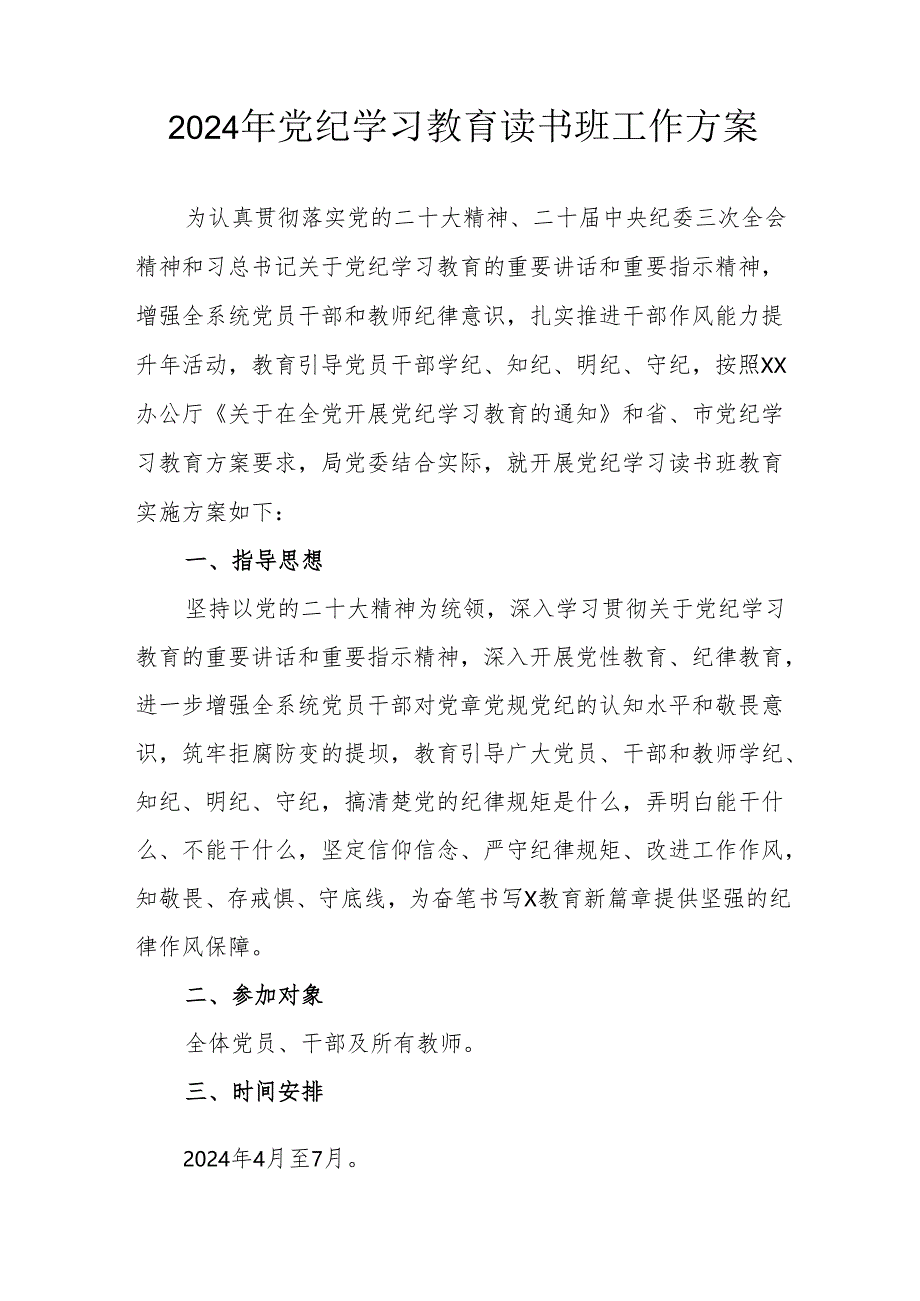 2024年党纪学习教育读书班工作方案

为认真贯彻落实党的二十大精神、二十届中央纪委三次全会精神和习总书记关于党纪学习教育的重要讲话和重要指示精神，增强全系统党员干部和教师纪律意识，扎实推进干部作风能力提升年活动，教育引导党员干部学纪、知纪、明纪、守纪，按照XX办公厅《关于在全党开展党纪学习教育的通知》和省、市党纪学习教育方案要求，局党委结合实际，就开展党纪学习读书班教育实施方案如下：

一、指导思想

坚持以党的二十大精神为统领，深入学习贯彻关于党纪学习教育的重要讲话和重要指示精神，深入开展党性教育、纪律教育，进一步增强全系统党员干部对党章党规党纪的认知水平和敬畏意识，筑牢拒腐防变的提坝，教育引导广大党员、干部和教师学纪、知纪、明纪、守纪，搞清楚党的纪律规矩是什么，弄明白能干什么、不能干什么，坚定信仰信念、严守纪律规矩、改进工作作风，知敬畏、存戒惧、守底线，为奋笔书写X教育新篇章提供坚强的纪律作风保障。

二、参加对象

全体党员、干部及所有教师。

三、时间安排

2024年4月至7月。